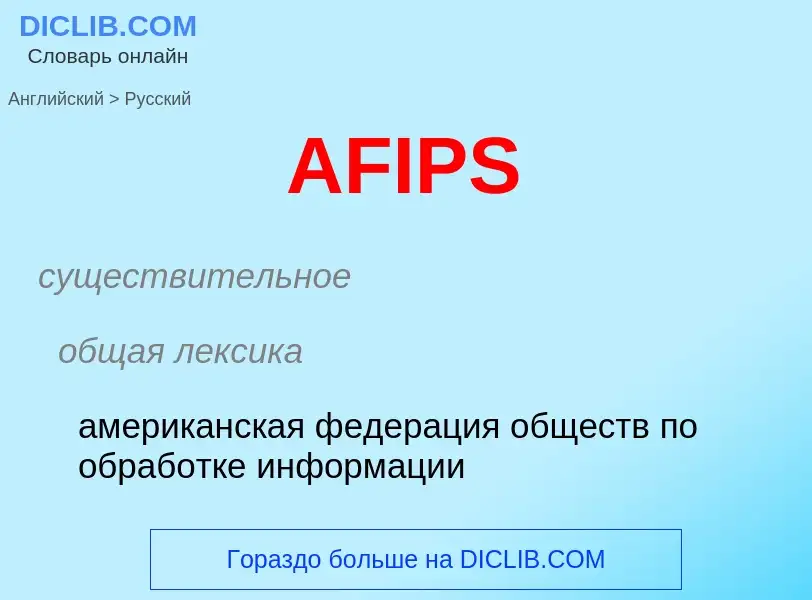 DICLIB.COM
Словарь онлайн

Английский > Русский

AFIPS

существительное

общая лексика

американская федерация обществ по обработке информации

Гораздо больше на DICLIB.COM